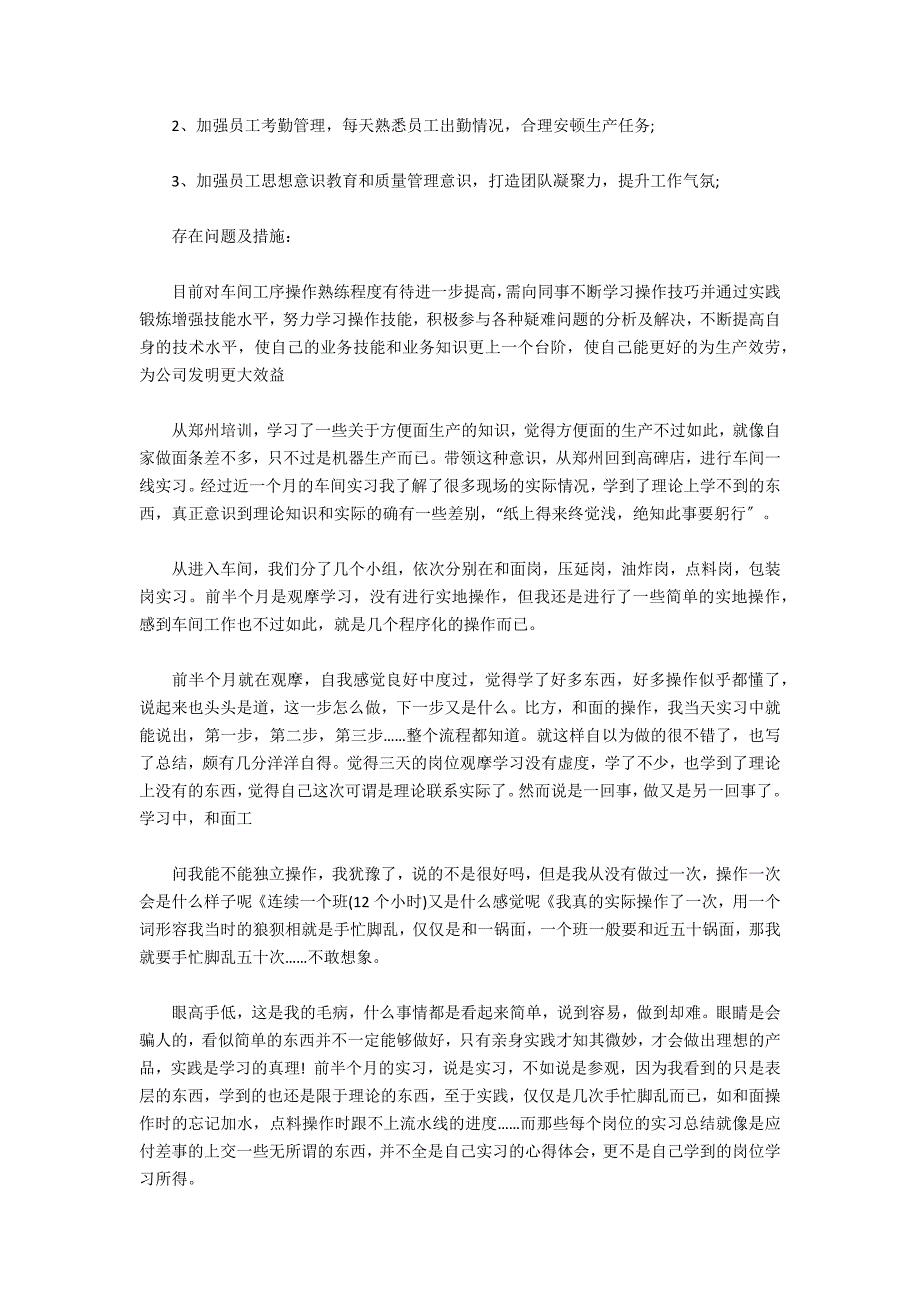 2、加强员工考勤管理，每天熟悉员工出勤情况，合理安顿生产任务;

3、加强员工思想意识教育和质量管理意识，打造团队凝聚力，提升工作气氛;

存在问题及措施：

目前对车间工序操作熟练程度有待进一步提高，需向同事不断学习操作技巧并通过实践锻炼增强技能水平，努力学习操作技能，积极参与各种疑难问题的分析及解决，不断提高自身的技术水平，使自己的业务技能和业务知识更上一个台阶，使自己能更好的为生产效劳，为公司发明更大效益

从郑州培训，学习了一些关于方便面生产的知识，觉得方便面的生产不过如此，就像自家做面条差不多，只不过是机器生产而已。带领这种意识，从郑州回到高碑店，进行车间一线实习。经过近一个月的车间实习我了解了很多现场的实际情况，学到了理论上学不到的东西，真正意识到理论知识和实际的确有一些差别，“纸上得来终觉浅，绝知此事要躬行″。

从进入车间，我们分了几个小组，依次分别在和面岗，压延岗，油炸岗，点料岗，包装岗实习。前半个月是观摩学习，没有进行实地操作，但我还是进行了一些简单的实地操作，感到车间工作也不过如此，就是几个程序化的操作而已。

前半个月就在观摩，自我感觉良好中度过，觉得学了好多东西，好多操作似乎都懂了，说起来也头头是道，这一步怎么做，下一步又是什么。比方，和面的操作，我当天实习中就能说出，第一步，第二步，第三步……整个流程都知道。就这样自以为做的很不错了，也写了总结，颇有几分洋洋自得。觉得三天的岗位观摩学习没有虚度，学了不少，也学到了理论上没有的东西，觉得自己这次可谓是理论联系实际了。然而说是一回事，做又是另一回事了。学习中，和面工

问我能不能独立操作，我犹豫了，说的不是很好吗，但是我从没有做过一次，操作一次会是什么样子呢《连续一个班(12 个小时)又是什么感觉呢《我真的实际操作了一次，用一个词形容我当时的狼狈相就是手忙脚乱，仅仅是和一锅面，一个班一般要和近五十锅面，那我就要手忙脚乱五十次……不敢想象。

眼高手低，这是我的毛病，什么事情都是看起来简单，说到容易，做到却难。眼睛是会骗人的，看似简单的东西并不一定能够做好，只有亲身实践才知其微妙，才会做出理想的产品，实践是学习的真理! 前半个月的实习，说是实习，不如说是参观，因为我看到的只是表层的东西，学到的也还是限于理论的东西，至于实践，仅仅是几次手忙脚乱而已，如和面操作时的忘记加水，点料操作时跟不上流水线的进度……而那些每个岗位的实习总结就像是应付差事的上交一些无所谓的东西，并不全是自己实习的心得体会，更不是自己学到的岗位学习所得。